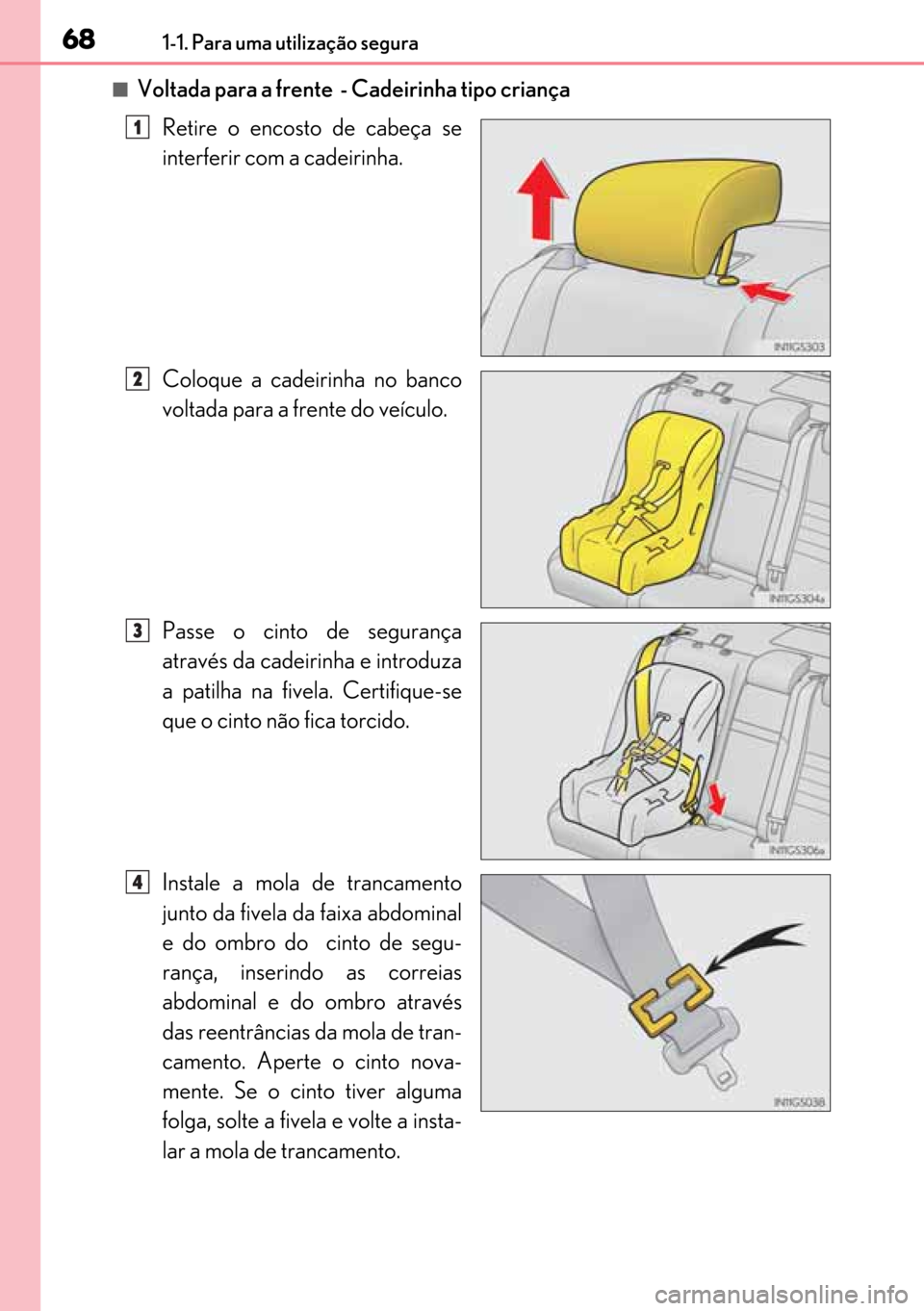 68 1-1. Para uma utilização segura

■ Voltada para a frente - Cadeirinha tipo criança

1 Retire o encosto de cabeça se interferir com a cadeirinha.

IN11GS303

2 Coloque a cadeirinha no banco voltada para a frente do veículo.

IN11GS304a

3 Passe o cinto de segurança através da cadeirinha e introduza a patilha na fivela. Certifique-se que o cinto não fica torcido.

IN11GS306a

4 Instale a mola de trancamento junto da fivela da faixa abdominal e do ombro do cinto de segurança, inserindo as correias abdominal e do ombro através das reentrâncias da mola de trancamento. Aperte o cinto novamente. Se o cinto tiver alguma folga, solte a fivela e volte a instalar a mola de trancamento.

IN11GS038

carmanualsonline.info